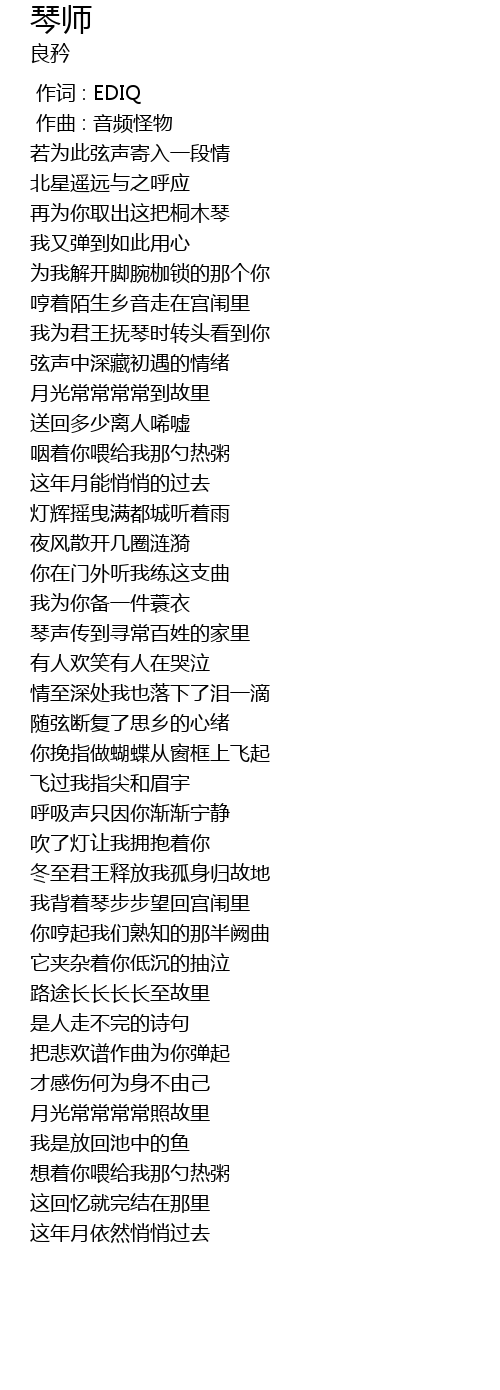 琴师
良矜

作词 : EDIQ
作曲 : 音频怪物
若为此弦声寄入一段情
北星遥远与之呼应
再为你取出这把桐木琴
我又弹到如此用心
为我解开脚腕枷锁的那个你
哼着陌生乡音走在宫闱里
我为君王抚琴时转头看到你
弦声中深藏初遇的情绪
月光常常常常到故里
送回多少离人唏嘘
咽着你喂给我那勺热粥
这年月能悄悄的过去
灯辉摇曳满都城听着雨
夜风散开几圈涟漪
你在门外听我练这支曲
我为你备一件蓑衣
琴声传到寻常百姓的家里
有人欢笑有人在哭泣
情至深处我也落下了泪一滴
随弦断复了思乡的心绪
你挽指做蝴蝶从窗框上飞起
飞过我指尖和眉宇
呼吸声只因你渐渐宁静
吹了灯让我拥抱着你
冬至君王释放我孤身归故地
我背着琴步步望回宫闱里
你哼起我们熟知的那半阙曲
它夹杂着你低沉的抽泣
路途长长长长至故里
是人走不完的诗句
把悲欢谱作曲为你弹起
才感伤何为身不由己
月光常常常常照故里
我是放回池中的鱼
想着你喂给我那勺热粥
这回忆就完结在那里
这年月依然悄悄过去